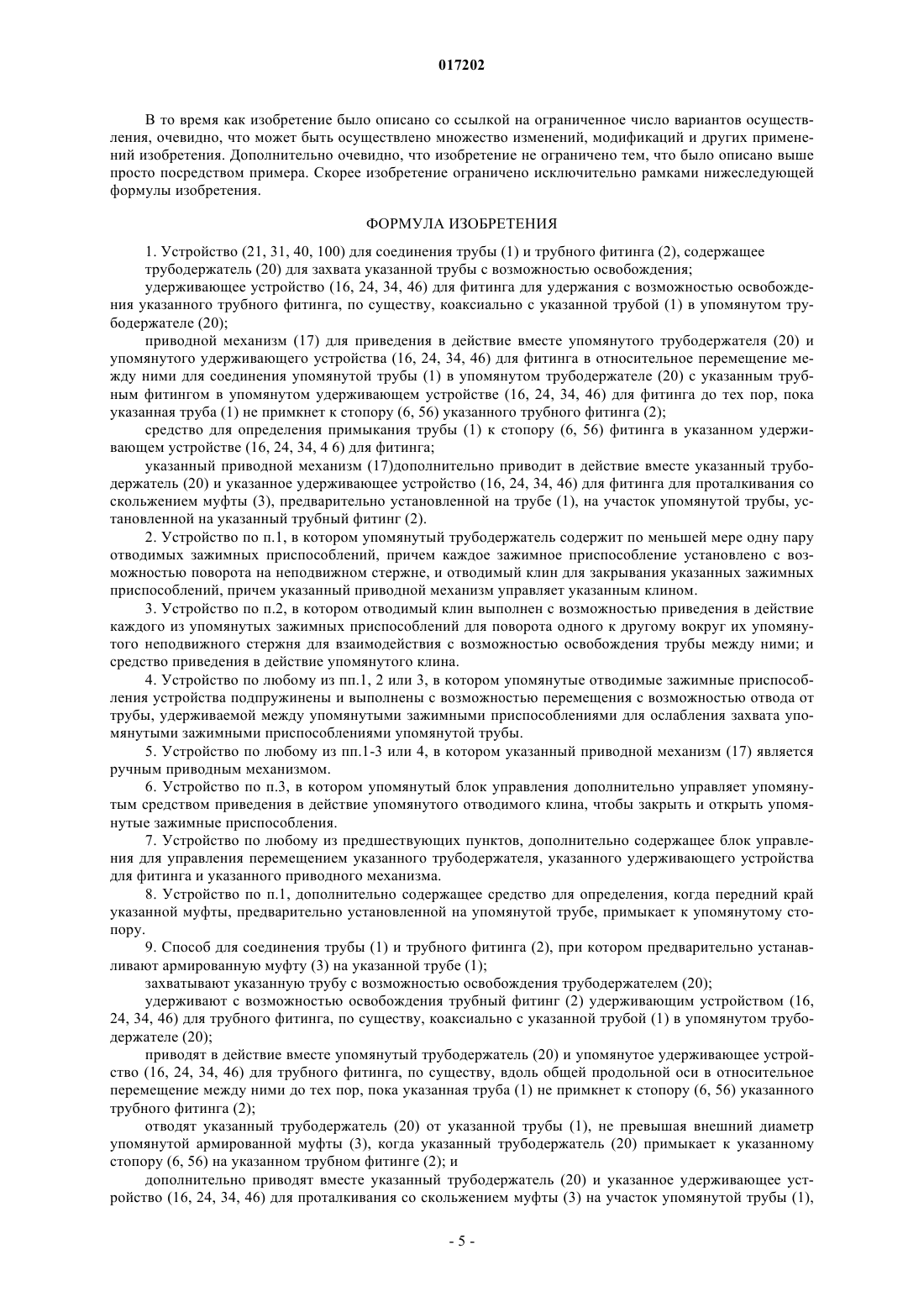 017202

В то время как изобретение было описано со ссылкой на ограниченное число вариантов осуществления, очевидно, что может быть осуществлено множество изменений, модификаций и других применений изобретения. Дополнительно очевидно, что изобретение не ограничено тем, что было описано выше просто посредством примера. Скорее изобретение ограничено исключительно рамками нижеследующей формулы изобретения.

ФОРМУЛА ИЗОБРЕТЕНИЯ

1. Устройство (21, 31, 40, 100) для соединения трубы (1) и трубного фитинга (2), содержащее трубодержатель (20) для захвата указанной трубы с возможностью освобождения;

удерживающее устройство (16, 24, 34, 46) для фитинга для удержания с возможностью освобождения указанного трубного фитинга, по существу, коаксиально с указанной трубой (1) в упомянутом трубодержателе (20);

приводной механизм (17) для приведения в действие вместе упомянутого трубодержателя (20) и упомянутого удерживающего устройства (16, 24, 34, 46) для фитинга в относительное перемещение между ними для соединения упомянутой трубы (1) в упомянутом трубодержателе (20) с указанным трубным фитингом в упомянутом удерживающем устройстве (16, 24, 34, 46) для фитинга до тех пор, пока указанная труба (1) не примкнет к стопору (6, 56) указанного трубного фитинга (2);

средство для определения примыкания трубы (1) к стопору (6, 56) фитинга в указанном удерживающем устройстве (16, 24, 34, 4 6) для фитинга;

указанный приводной механизм (17)дополнительно приводит в действие вместе указанный трубодержатель (20) и указанное удерживающее устройство (16, 24, 34, 46) для фитинга для проталкивания со скольжением муфты (3), предварительно установленной на трубе (1), на участок упомянутой трубы, установленной на указанный трубный фитинг (2).

2. Устройство по п.1, в котором упомянутый трубодержатель содержит по меньшей мере одну пару отводимых зажимных приспособлений, причем каждое зажимное приспособление установлено с возможностью поворота на неподвижном стержне, и отводимый клин для закрывания указанных зажимных приспособлений, причем указанный приводной механизм управляет указанным клином.

3. Устройство по п.2, в котором отводимый клин выполнен с возможностью приведения в действие каждого из упомянутых зажимных приспособлений для поворота одного к другому вокруг их упомянутого неподвижного стержня для взаимодействия с возможностью освобождения трубы между ними; и средство приведения в действие упомянутого клина.

4. Устройство по любому из пп.1, 2 или 3, в котором упомянутые отводимые зажимные приспособления устройства подпружинены и выполнены с возможностью перемещения с возможностью отвода от трубы, удерживаемой между упомянутыми зажимными приспособлениями для ослабления захвата упомянутыми зажимными приспособлениями упомянутой трубы.

5. Устройство по любому из пп.1-3 или 4, в котором указанный приводной механизм (17) является ручным приводным механизмом.

6. Устройство по п.3, в котором упомянутый блок управления дополнительно управляет упомянутым средством приведения в действие упомянутого отводимого клина, чтобы закрыть и открыть упомянутые зажимные приспособления.

7. Устройство по любому из предшествующих пунктов, дополнительно содержащее блок управления для управления перемещением указанного трубодержателя, указанного удерживающего устройства для фитинга и указанного приводного механизма.

8. Устройство по п.1, дополнительно содержащее средство для определения, когда передний край указанной муфты, предварительно установленной на упомянутой трубе, примыкает к упомянутому стопору.

9. Способ для соединения трубы (1) и трубного фитинга (2), при котором предварительно устанавливают армированную муфту (3) на указанной трубе (1);

захватывают указанную трубу с возможностью освобождения трубодержателем (20);

удерживают с возможностью освобождения трубный фитинг (2) удерживающим устройством (16, 24, 34, 46) для трубного фитинга, по существу, коаксиально с указанной трубой (1) в упомянутом трубодержателе (20);

приводят в действие вместе упомянутый трубодержатель (20) и упомянутое удерживающее устройство (16, 24, 34, 46) для трубного фитинга, по существу, вдоль общей продольной оси в относительное перемещение между ними до тех пор, пока указанная труба (1) не примкнет к стопору (6, 56) указанного трубного фитинга (2);

отводят указанный трубодержатель (20) от указанной трубы (1), не превышая внешний диаметр упомянутой армированной муфты (3), когда указанный трубодержатель (20) примыкает к указанному стопору (6, 56) на указанном трубном фитинге (2); и

дополнительно приводят вместе указанный трубодержатель (20) и указанное удерживающее устройство (16, 24, 34, 46) для проталкивания со скольжением муфты (3) на участок упомянутой трубы (1),

- 5 -